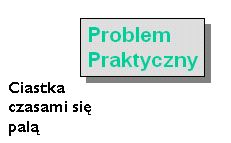 Problem Praktyczny

Ciastka czasami się palą